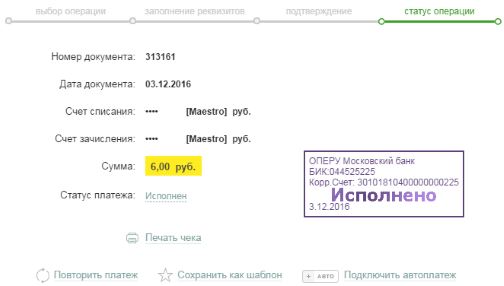 выбор операции заполнение реквизитов подтверждение статус операции

Номер документа: 313161

Дата документа: 03.12.2016

Счет списания: •••• [Maestro] руб.

Счет зачисления: •••• [Maestro] руб.

Сумма: 6,00 руб.

Статус платежа: Исполнен

ОПЕРУ Московский банк
БИК:044525225
Корр.Счет: 30101810400000000225
Исполнено
3.12.2016

Печать чека

Повторить платеж Сохранить как шаблон + авто Подключить автоплатеж